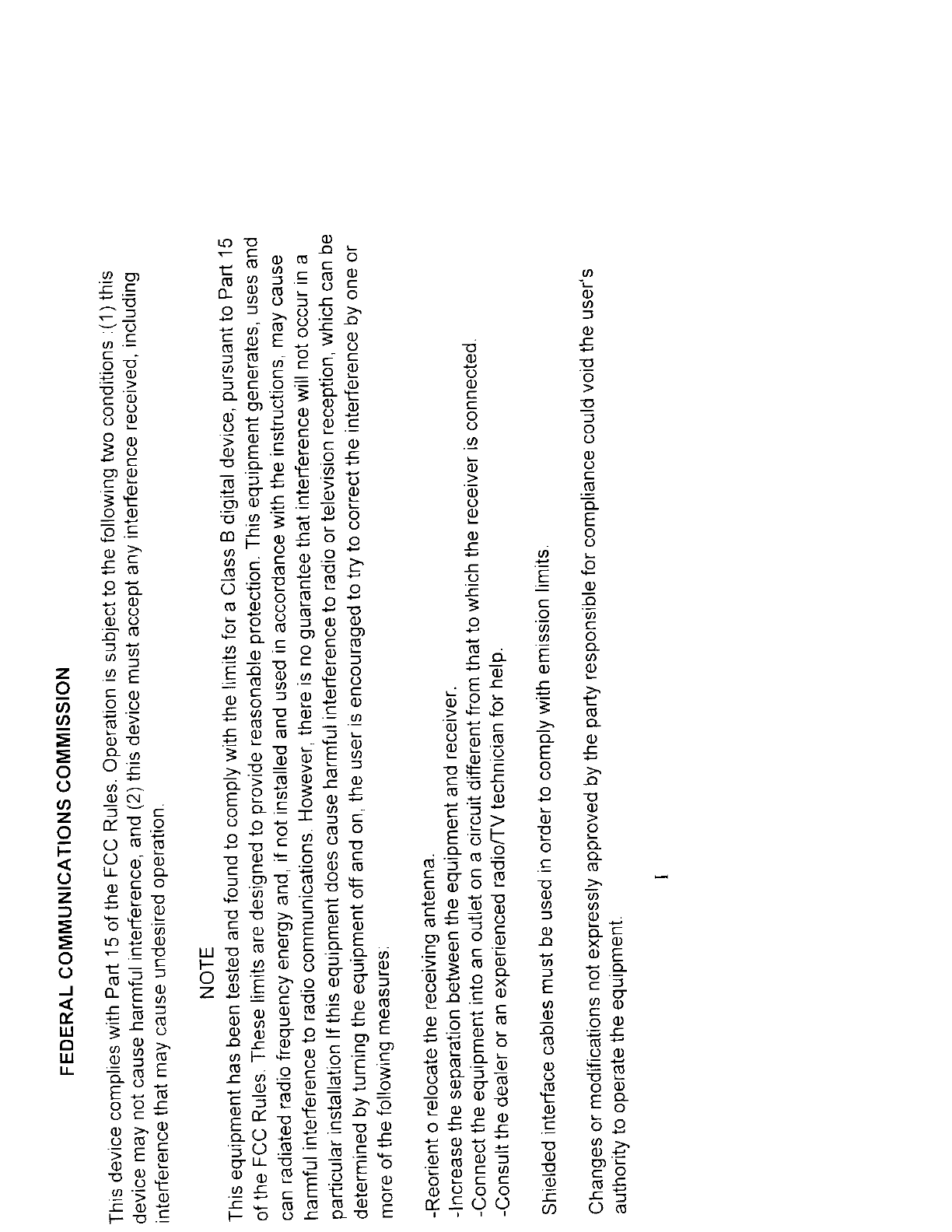 FEDERAL COMMUNICATIONS COMMISSION

This device complies with Part 15 of the FCC Rules. Operation is subject to the following two conditions :(1) this device may not cause harmful interference, and (2) this device must accept any interference received, including interference that may cause undesired operation.

NOTE

This equipment has been tested and found to comply with the limits for a Class B digital device, pursuant to Part 15 of the FCC Rules. These limits are designed to provide reasonable protection. This equipment generates, uses and can radiated radio frequency energy and, if not installed and used in accordance with the instructions, may cause harmful interference to radio communications. However, there is no guarantee that interference will not occur in a particular installation If this equipment does cause harmful interference to radio or television reception, which can be determined by turning the equipment off and on, the user is encouraged to try to correct the interference by one or more of the following measures:

-Reorient o relocate the receiving antenna.
-Increase the separation between the equipment and receiver.
-Connect the equipment into an outlet on a circuit different from that to which the receiver is connected.
-Consult the dealer or an experienced radio/TV technician for help.

Shielded interface cables must be used in order to comply with emission limits.

Changes or modifications not expressly approved by the party responsible for compliance could void the user's authority to operate the equipment.

I